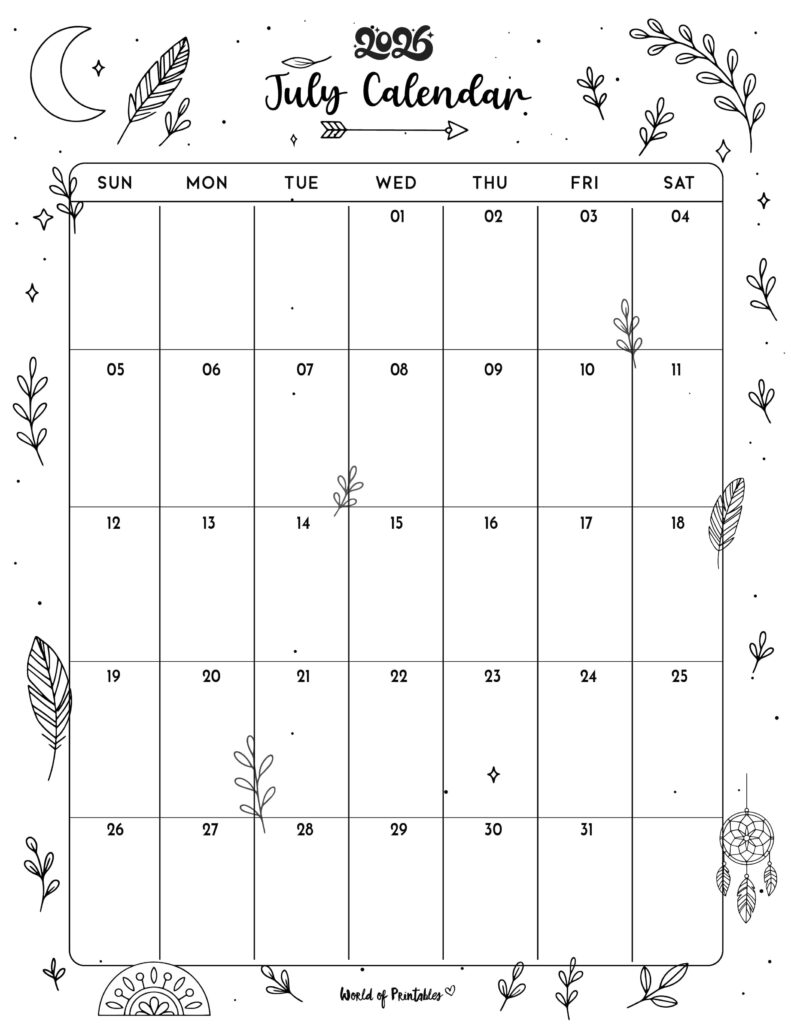 2026
July Calendar

| SUN | MON | TUE | WED | THU | FRI | SAT |
|---|---|---|---|---|---|---|
| | | | 01 | 02 | 03 | 04 |
| 05 | 06 | 07 | 08 | 09 | 10 | 11 |
| 12 | 13 | 14 | 15 | 16 | 17 | 18 |
| 19 | 20 | 21 | 22 | 23 | 24 | 25 |
| 26 | 27 | 28 | 29 | 30 | 31 | |

World of Printables